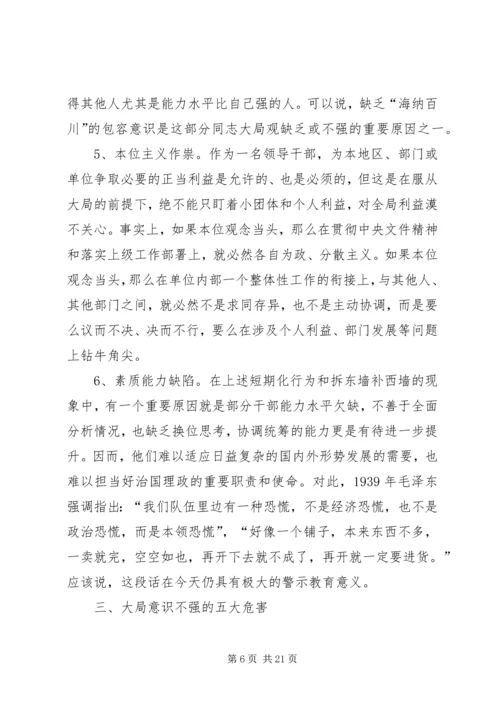 得其他人尤其是能力水平比自己强的人。可以说，缺乏“海纳百川”的包容意识是这部分同志大局观缺乏或不强的重要原因之一。

5、本位主义作祟。作为一名领导干部，为本地区、部门或单位争取必要的正当利益是允许的、也是必须的，但这是在服从大局的前提下，绝不能只盯着小团体和个人利益，对全局利益漠不关心。事实上，如果本位观念当头，那么在贯彻中央文件精神和落实上级工作部署上，就必然各自为政、分散主义。如果本位观念当头，那么在单位内部一个整体性工作的衔接上，与其他人、其他部门之间，就必然不是求同存异，也不是主动协调，而是要么议而不决、决而不行，要么在涉及个人利益、部门发展等问题上钻牛角尖。

6、素质能力缺陷。在上述短期化行为和拆东墙补西墙的现象中，有一个重要原因就是部分干部能力水平欠缺，不善于全面分析情况，也缺乏换位思考，协调统筹的能力更是有待进一步提升。因而，他们难以适应日益复杂的国内外形势发展的需要，也难以担当好治国理政的重要职责和使命。对此，1939 年毛泽东强调指出：“我们队伍里边有一种恐慌，不是经济恐慌，也不是政治恐慌，而是本领恐慌”，“好像一个铺子，本来东西不多，一卖就完，空空如也，再开下去就不成了，再开就一定要进货。”应该说，这段话在今天仍具有极大的警示教育意义。

三、大局意识不强的五大危害

第 6 页 共 21 页